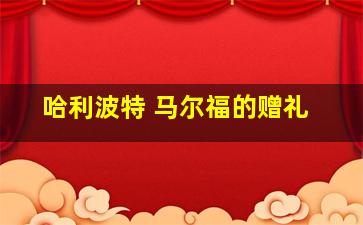 哈利波特 马尔福的赠礼